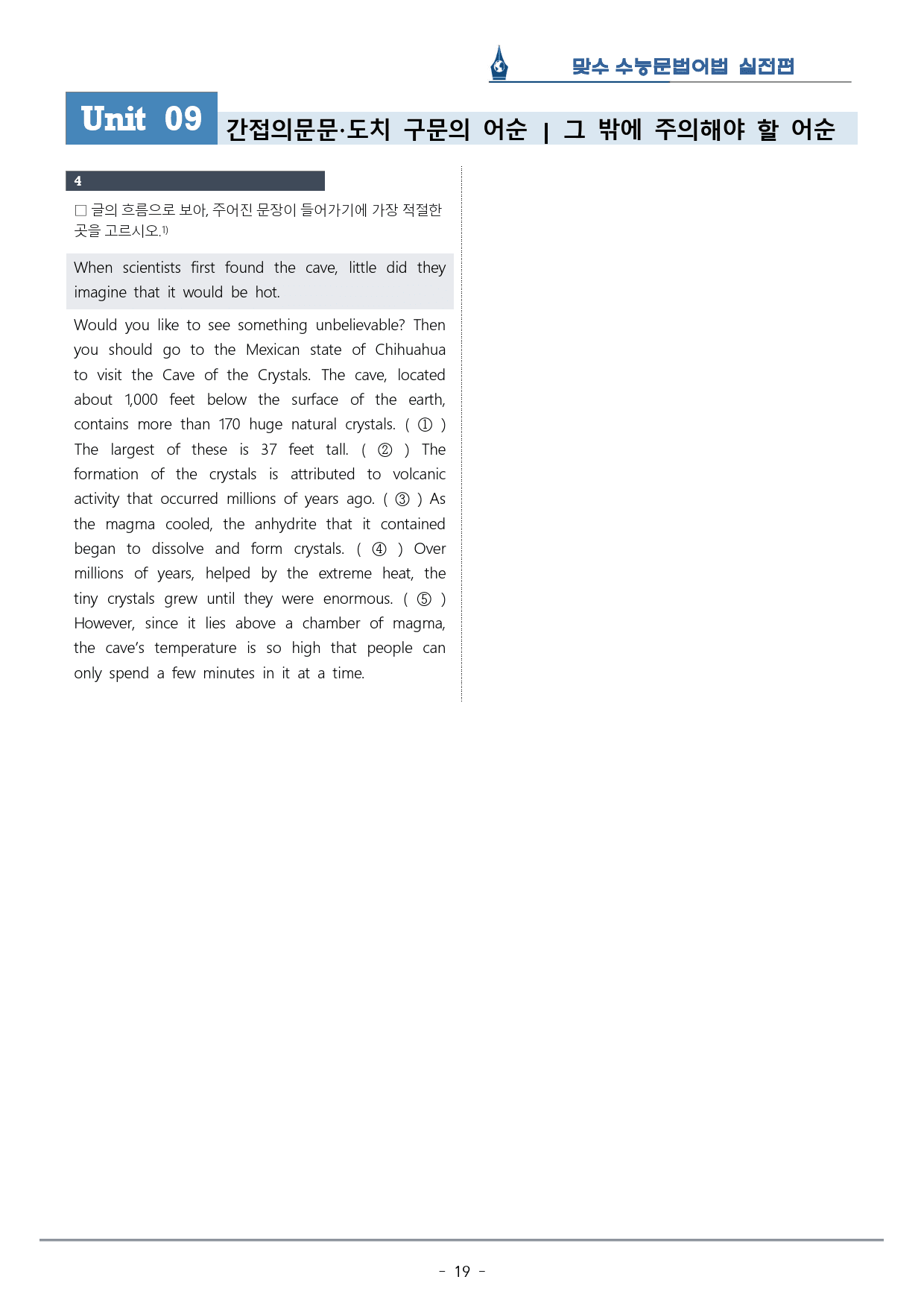 맞수 수능문법어법 실전편

Unit 09 간접의문문·도치 구문의 어순 | 그 밖에 주의해야 할 어순

4

☐ 글의 흐름으로 보아, 주어진 문장이 들어가기에 가장 적절한 곳을 고르시오.$^{1)}$

When scientists first found the cave, little did they imagine that it would be hot.

Would you like to see something unbelievable? Then you should go to the Mexican state of Chihuahua to visit the Cave of the Crystals. The cave, located about 1,000 feet below the surface of the earth, contains more than 170 huge natural crystals. ( ① ) The largest of these is 37 feet tall. ( ② ) The formation of the crystals is attributed to volcanic activity that occurred millions of years ago. ( ③ ) As the magma cooled, the anhydrite that it contained began to dissolve and form crystals. ( ④ ) Over millions of years, helped by the extreme heat, the tiny crystals grew until they were enormous. ( ⑤ ) However, since it lies above a chamber of magma, the cave's temperature is so high that people can only spend a few minutes in it at a time.

- 19 -